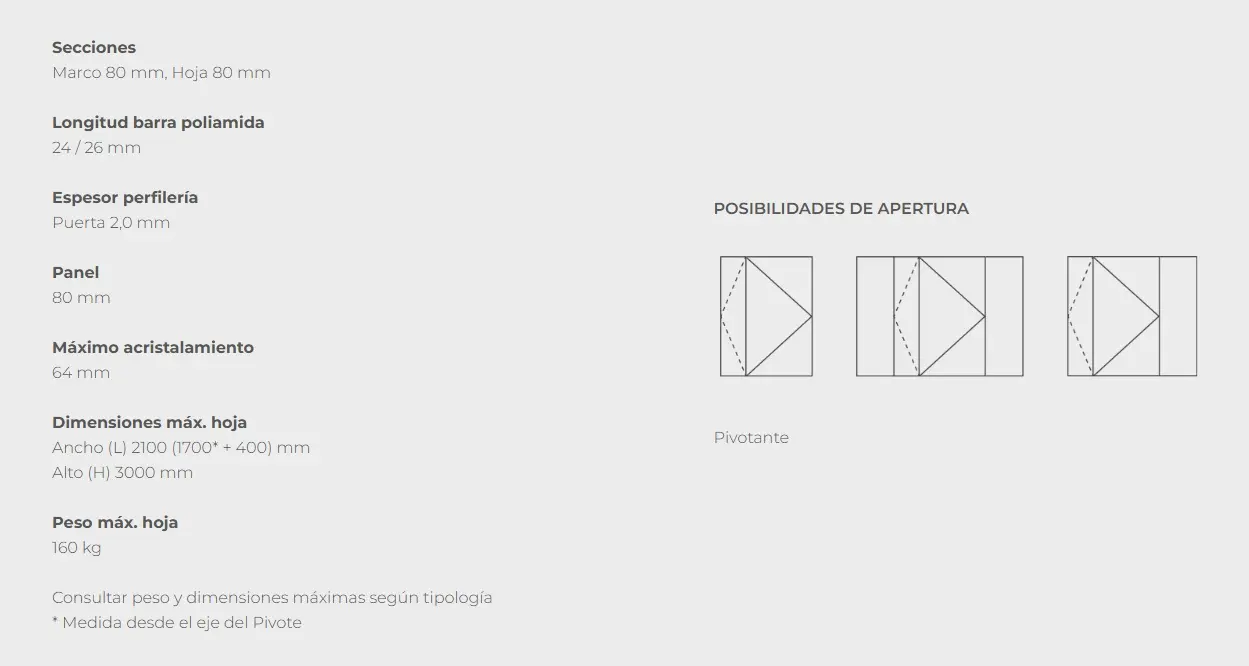 Secciones
Marco 80 mm, Hoja 80 mm

Longitud barra poliamida
24 / 26 mm

Espesor perfilería
Puerta 2,0 mm

Panel
80 mm

Máximo acristalamiento
64 mm

Dimensiones máx. hoja
Ancho (L) 2100 (1700* + 400) mm
Alto (H) 3000 mm

Peso máx. hoja
160 kg

Consultar peso y dimensiones máximas según tipología
* Medida desde el eje del Pivote

POSIBILIDADES DE APERTURA

Pivotante